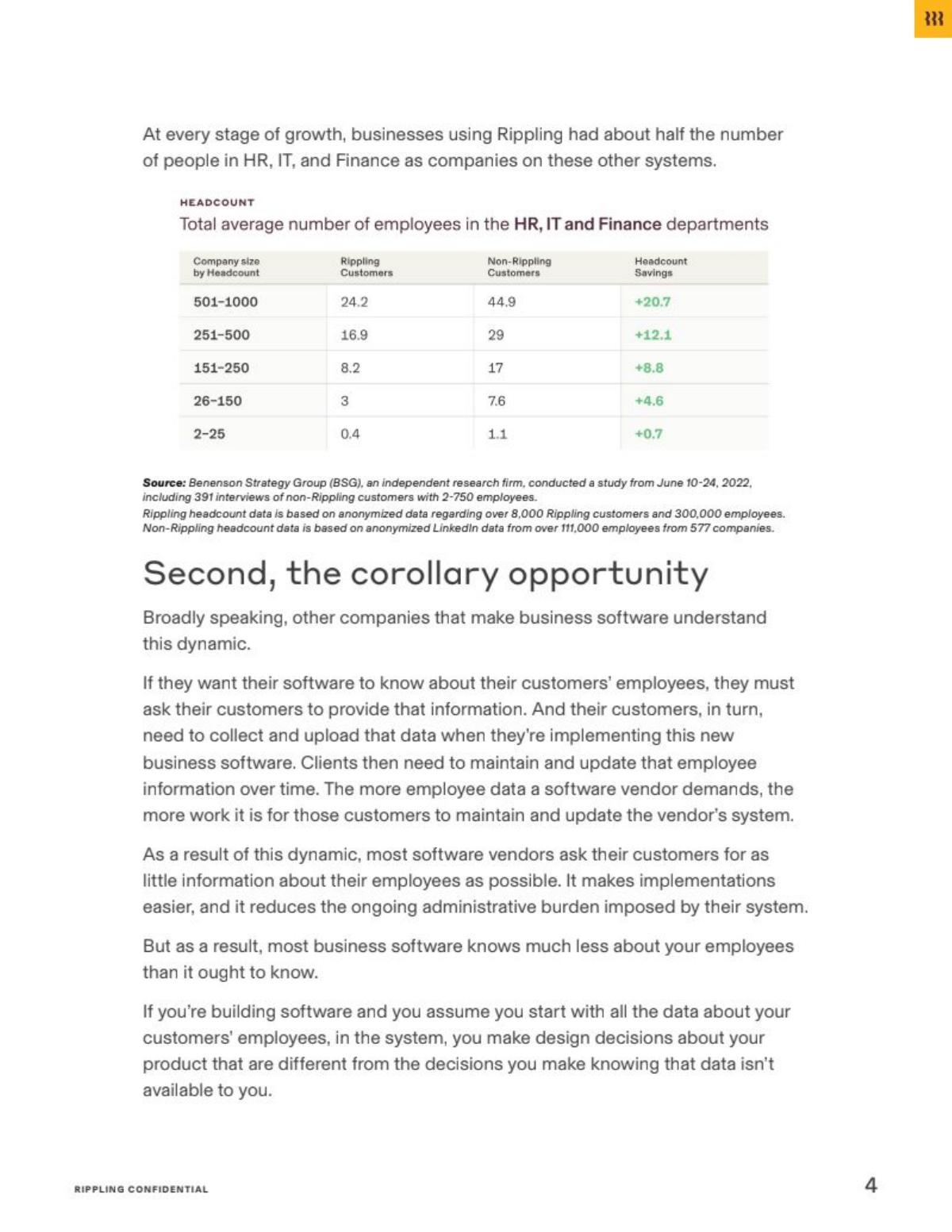 At every stage of growth, businesses using Rippling had about half the number of people in HR, IT, and Finance as companies on these other systems.

HEADCOUNT

Total average number of employees in the HR, IT and Finance departments

| Company size by Headcount | Rippling Customers | Non-Rippling Customers | Headcount Savings |
|---|---|---|---|
| 501-1000 | 24.2 | 44.9 | +20.7 |
| 251-500 | 16.9 | 29 | +12.1 |
| 151-250 | 8.2 | 17 | +8.8 |
| 26-150 | 3 | 7.6 | +4.6 |
| 2-25 | 0.4 | 1.1 | +0.7 |

Source: Benenson Strategy Group (BSG), an independent research firm, conducted a study from June 10-24, 2022, including 391 interviews of non-Rippling customers with 2-750 employees.
Rippling headcount data is based on anonymized data regarding over 8,000 Rippling customers and 300,000 employees. Non-Rippling headcount data is based on anonymized LinkedIn data from over 111,000 employees from 577 companies.

Second, the corollary opportunity

Broadly speaking, other companies that make business software understand this dynamic.

If they want their software to know about their customers' employees, they must ask their customers to provide that information. And their customers, in turn, need to collect and upload that data when they're implementing this new business software. Clients then need to maintain and update that employee information over time. The more employee data a software vendor demands, the more work it is for those customers to maintain and update the vendor's system.

As a result of this dynamic, most software vendors ask their customers for as little information about their employees as possible. It makes implementations easier, and it reduces the ongoing administrative burden imposed by their system.

But as a result, most business software knows much less about your employees than it ought to know.

If you're building software and you assume you start with all the data about your customers' employees, in the system, you make design decisions about your product that are different from the decisions you make knowing that data isn't available to you.

RIPPLING CONFIDENTIAL

4